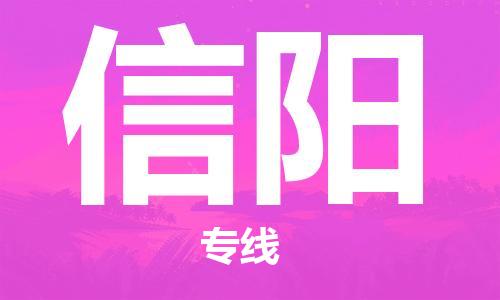 信阳

专线